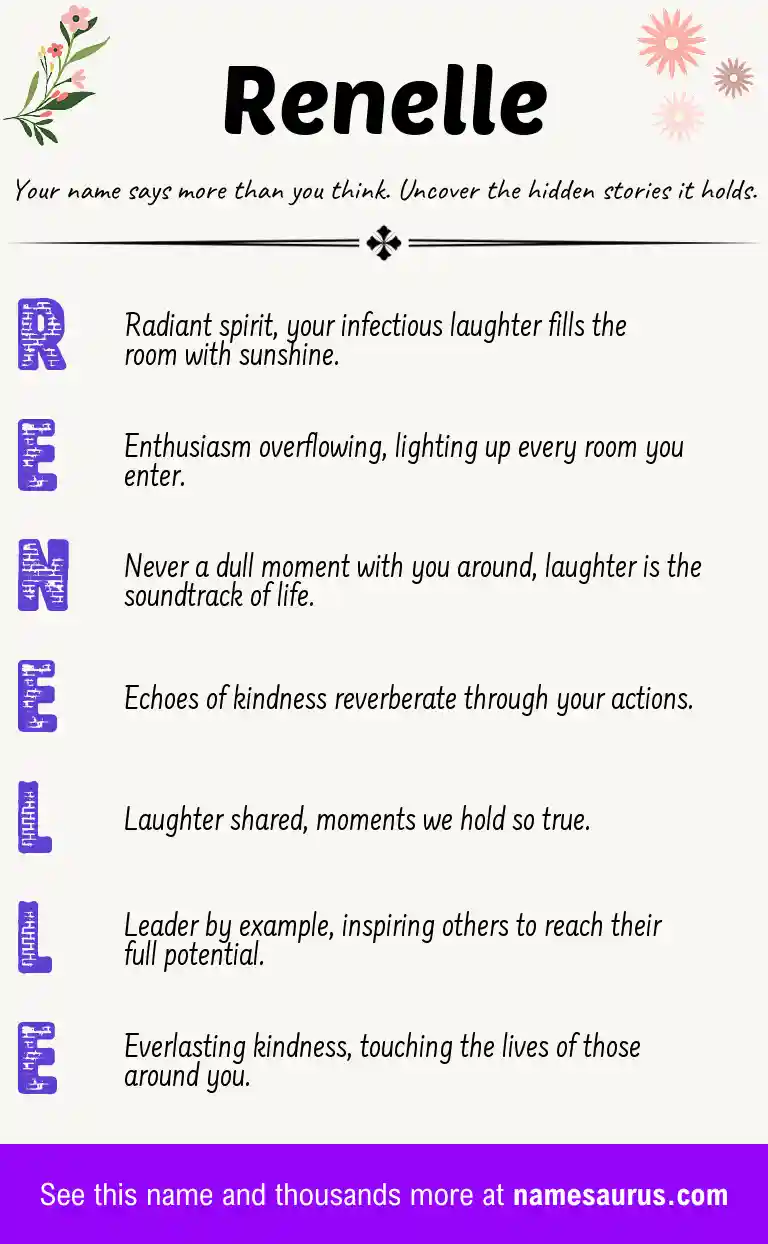 Renelle

Your name says more than you think. Uncover the hidden stories it holds.

R

Radiant spirit, your infectious laughter fills the room with sunshine.

E

Enthusiasm overflowing, lighting up every room you enter.

N

Never a dull moment with you around, laughter is the soundtrack of life.

E

Echoes of kindness reverberate through your actions.

L

Laughter shared, moments we hold so true.

L

Leader by example, inspiring others to reach their full potential.

E

Everlasting kindness, touching the lives of those around you.

See this name and thousands more at namesaurus.com